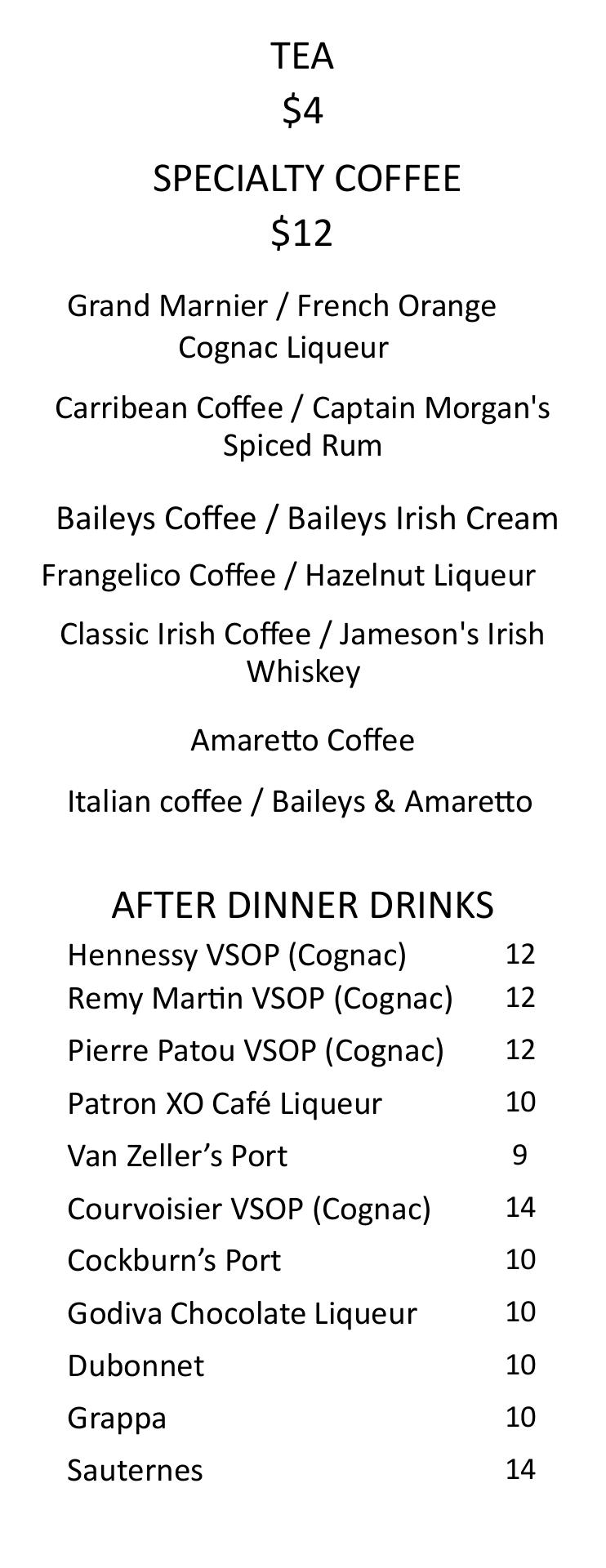 TEA
$4

SPECIALTY COFFEE
$12

Grand Marnier / French Orange Cognac Liqueur

Carribean Coffee / Captain Morgan's Spiced Rum

Baileys Coffee / Baileys Irish Cream

Frangelico Coffee / Hazelnut Liqueur

Classic Irish Coffee / Jameson's Irish Whiskey

Amaretto Coffee

Italian coffee / Baileys & Amaretto

AFTER DINNER DRINKS
Hennessy VSOP (Cognac) 12
Remy Martin VSOP (Cognac) 12
Pierre Patou VSOP (Cognac) 12
Patron XO Café Liqueur 10
Van Zeller's Port 9
Courvoisier VSOP (Cognac) 14
Cockburn's Port 10
Godiva Chocolate Liqueur 10
Dubonnet 10
Grappa 10
Sauternes 14